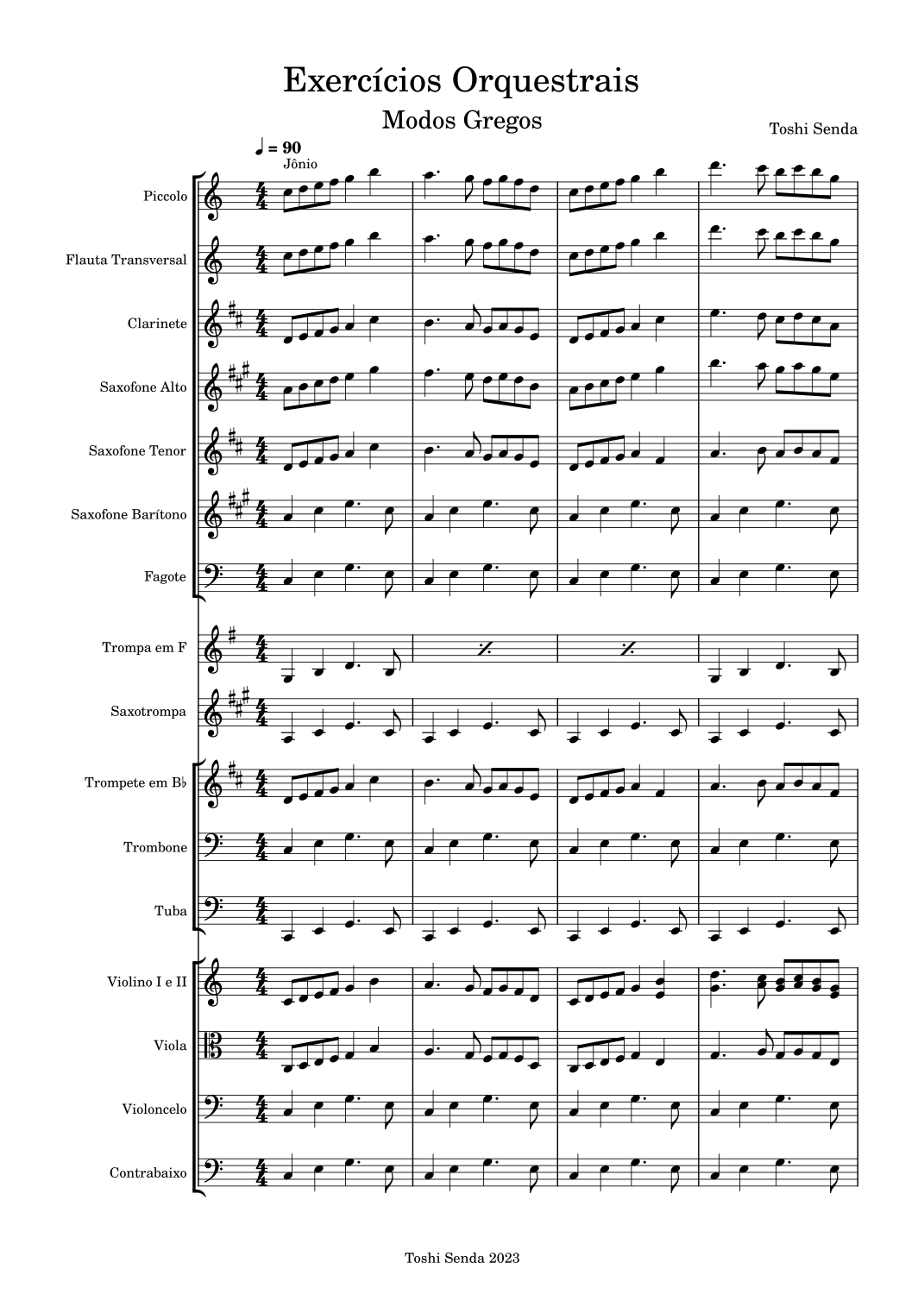 Exercícios Orquestrais

Modos Gregos

Toshi Senda

♩ = 90

Jônio

Piccolo

Flauta Transversal

Clarinete

Saxofone Alto

Saxofone Tenor

Saxofone Barítono

Fagote

Trompa em F

Saxotrompa

Trompete em B♭

Trombone

Tuba

Violino I e II

Viola

Violoncelo

Contrabaixo

Toshi Senda 2023